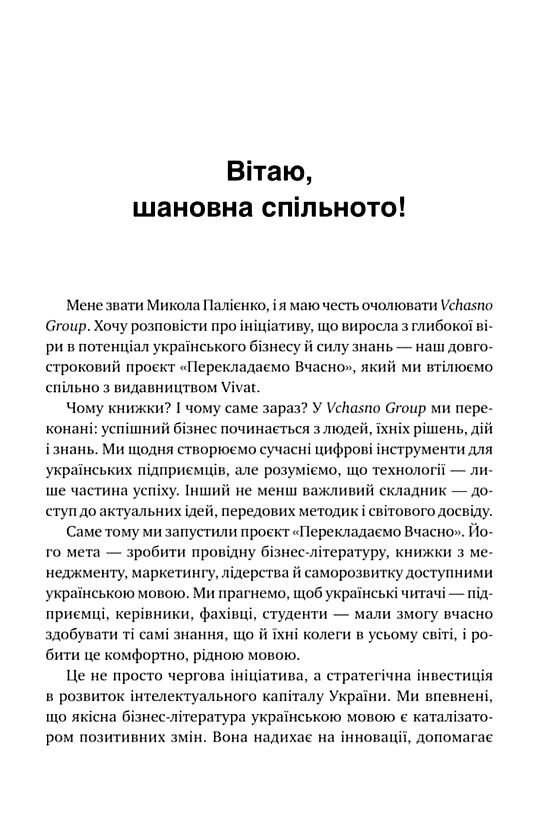 Вітаю, шановна спільното!

Мене звати Микола Палієнко, і я маю честь очолювати Vchasno Group. Хочу розповісти про ініціативу, що виросла з глибокої віри в потенціал українського бізнесу й силу знань — наш довгостроковий проєкт «Перекладаємо Вчасно», який ми втілюємо спільно з видавництвом Vivat.

Чому книжки? І чому саме зараз? У Vchasno Group ми переконані: успішний бізнес починається з людей, їхніх рішень, дій і знань. Ми щодня створюємо сучасні цифрові інструменти для українських підприємців, але розуміємо, що технології — лише частина успіху. Інший не менш важливий складник — доступ до актуальних ідей, передових методик і світового досвіду.

Саме тому ми запустили проєкт «Перекладаємо Вчасно». Його мета — зробити провідну бізнес-літературу, книжки з менеджменту, маркетингу, лідерства й саморозвитку доступними українською мовою. Ми прагнемо, щоб українські читачі — підприємці, керівники, фахівці, студенти — мали змогу вчасно здобувати ті самі знання, що й їхні колеги в усьому світі, і робити це комфортно, рідною мовою.

Це не просто чергова ініціатива, а стратегічна інвестиція в розвиток інтелектуального капіталу України. Ми впевнені, що якісна бізнес-література українською мовою є каталізатором позитивних змін. Вона надихає на інновації, допомагає